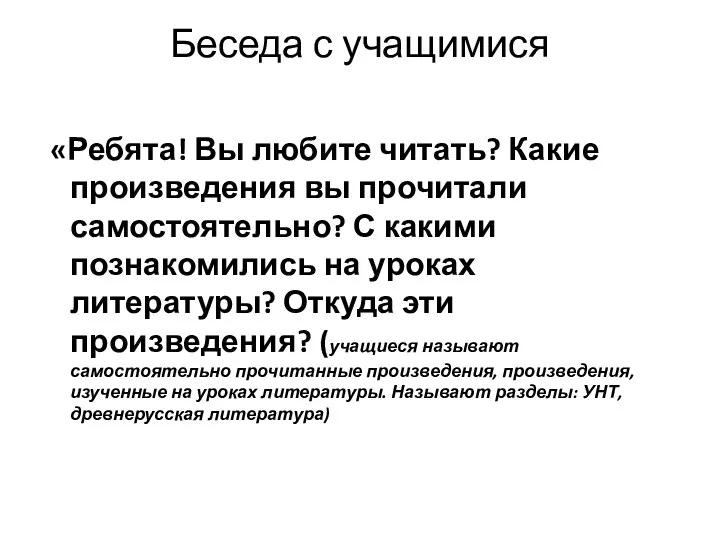 Беседа с учащимися

«Ребята! Вы любите читать? Какие произведения вы прочитали самостоятельно? С какими познакомились на уроках литературы? Откуда эти произведения? (учащиеся называют самостоятельно прочитанные произведения, произведения, изученные на уроках литературы. Называют разделы: УНТ, древнерусская литература)